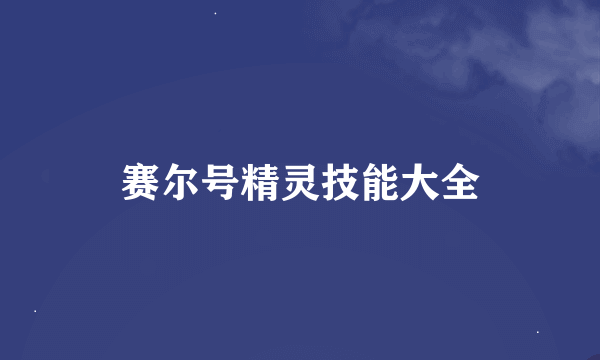 赛尔号精灵技能大全